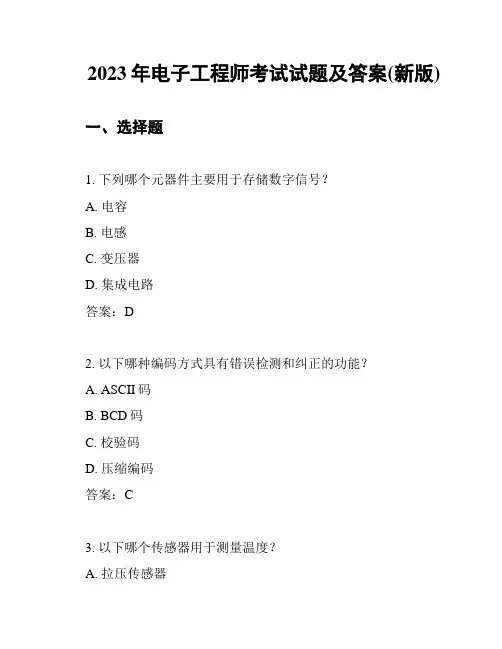 2023 年电子工程师考试试题及答案(新版)

一、选择题

1. 下列哪个元器件主要用于存储数字信号？

A. 电容

B. 电感

C. 变压器

D. 集成电路

答案：D

2. 以下哪种编码方式具有错误检测和纠正的功能？

A. ASCII 码

B. BCD 码

C. 校验码

D. 压缩编码

答案：C

3. 以下哪个传感器用于测量温度？

A. 拉压传感器